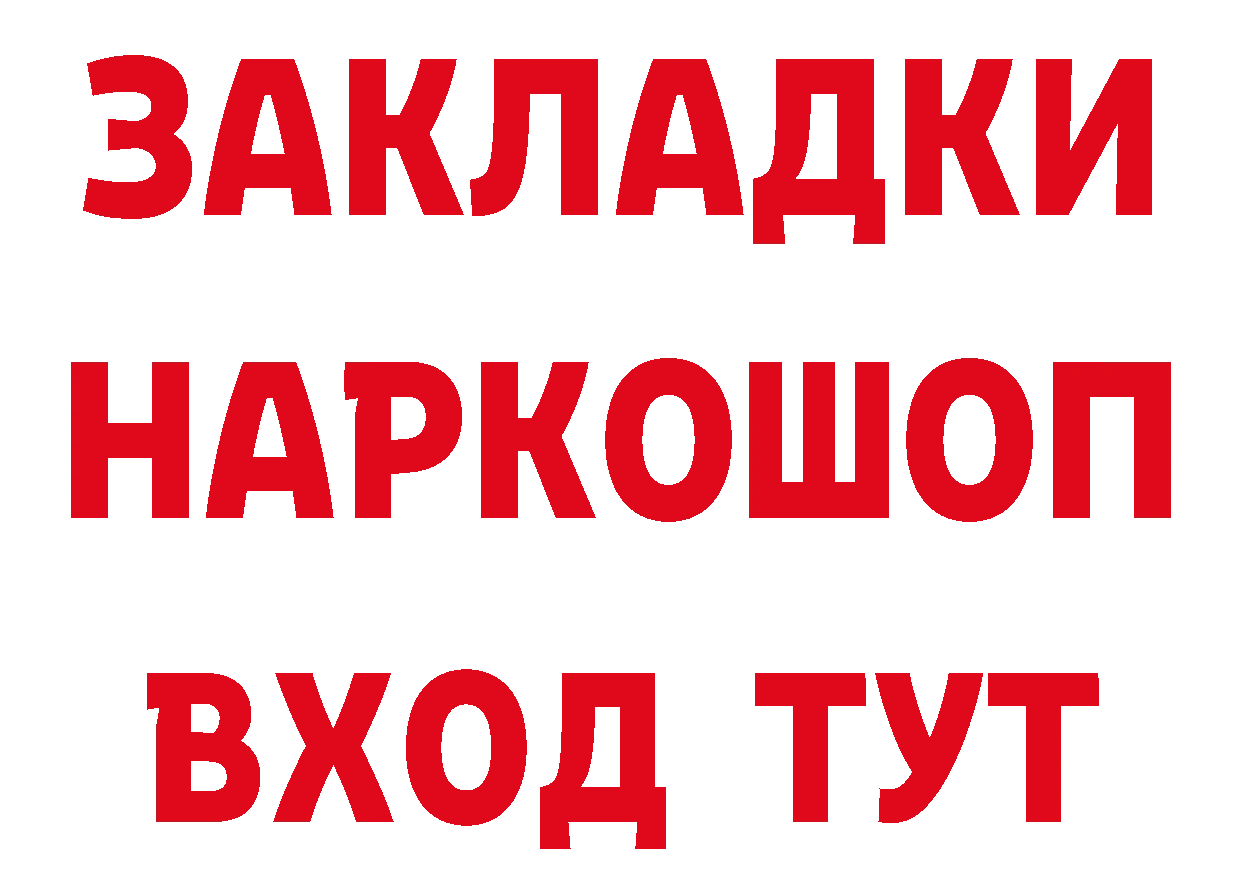 ЗАКЛАДКИ
НАРКОШОП
ВХОД ТУТ